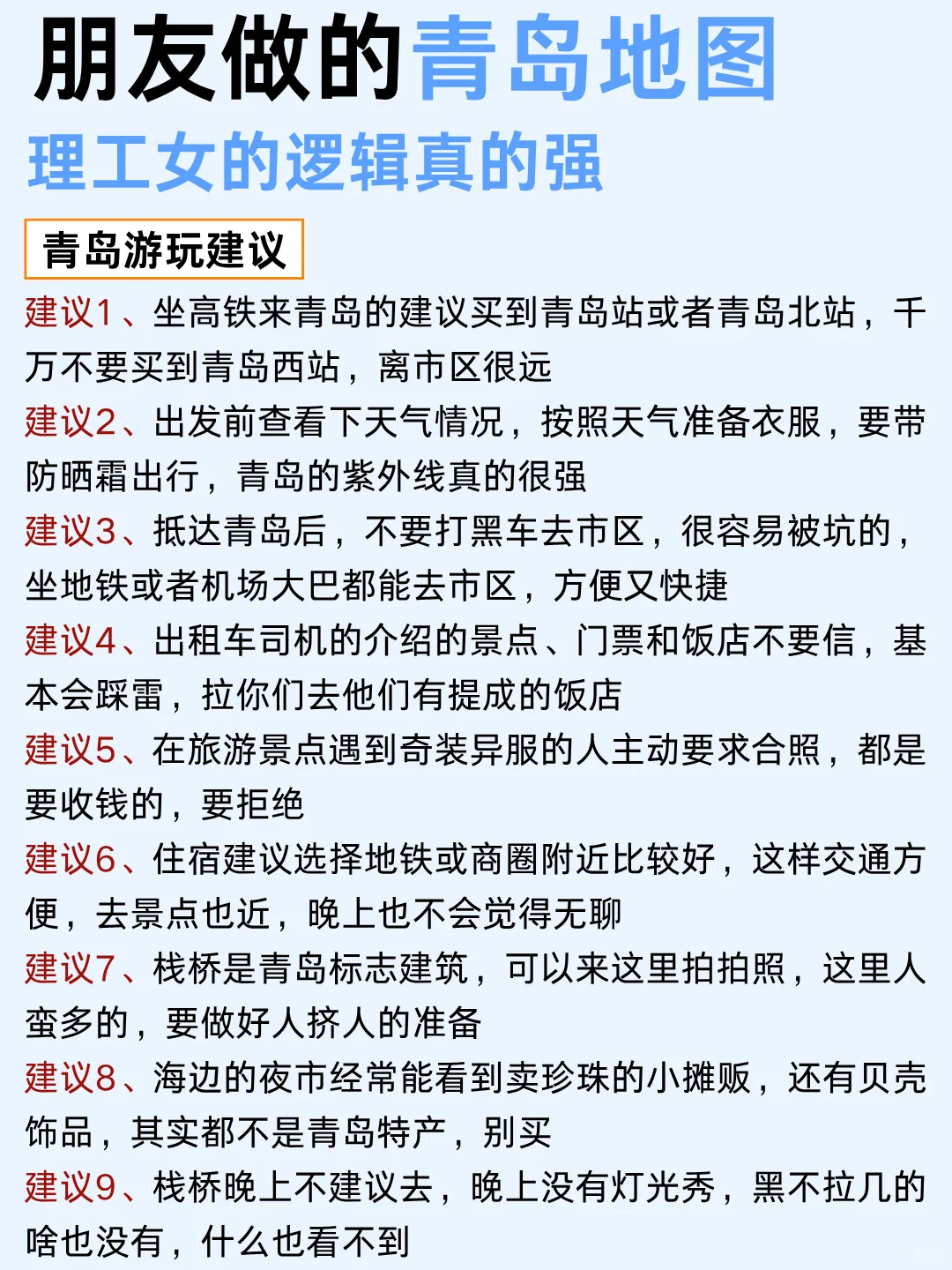 朋友做的青岛地图
理工女的逻辑真的强

青岛游玩建议

建议1、坐高铁来青岛的建议买到青岛站或者青岛北站，千万不要买到青岛西站，离市区很远

建议2、出发前查看下天气情况，按照天气准备衣服，要带防晒霜出行，青岛的紫外线真的很强

建议3、抵达青岛后，不要打黑车去市区，很容易被坑的，坐地铁或者机场大巴都能去市区，方便又快捷

建议4、出租车司机的介绍的景点、门票和饭店不要信，基本会踩雷，拉你们去他们有提成的饭店

建议5、在旅游景点遇到奇装异服的人主动要求合照，都是要收钱的，要拒绝

建议6、住宿建议选择地铁或商圈附近比较好，这样交通方便，去景点也近，晚上也不会觉得无聊

建议7、栈桥是青岛标志建筑，可以来这里拍拍照，这里人蛮多的，要做好人挤人的准备

建议8、海边的夜市经常能看到卖珍珠的小摊贩，还有贝壳饰品，其实都不是青岛特产，别买

建议9、栈桥晚上不建议去，晚上没有灯光秀，黑不拉几的啥也没有，什么也看不到